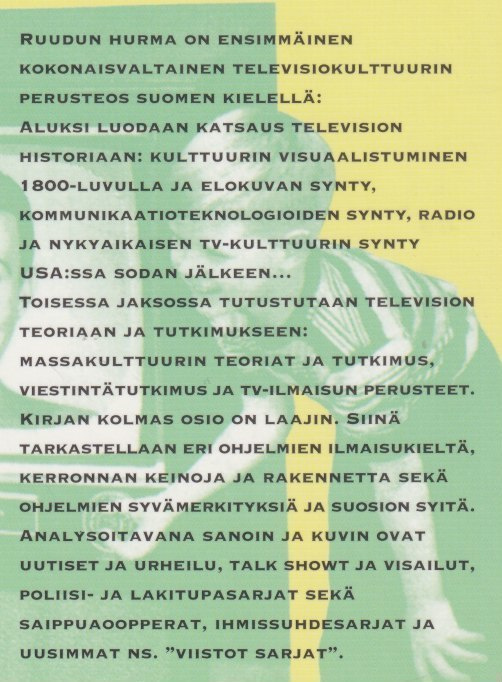 RUUDUN HURMA ON ENSIMMÄINEN KOKONAISVALTAINEN TELEVISIOKULTTUURIN PERUSTEOS SUOMEN KIELELLÄ:
ALUKSI LUODAAN KATSAUS TELEVISION HISTORIAAN: KULTTUURIN VISUAALISTUMINEN 1800-LUVULLA JA ELOKUVAN SYNTY, KOMMUNIKAATIOTEKNOLOGIOIDEN SYNTY, RADIO JA NYKYAIKAISEN TV-KULTTUURIN SYNTY USA:SSA SODAN JÄLKEEN...
TOISESSA JAKSOSSA TUTUSTUTAAN TELEVISION TEORIAAN JA TUTKIMUKSEEN: MASSAKULTTUURIN TEORIAT JA TUTKIMUS, VIESTINTÄTUTKIMUS JA TV-ILMAISUN PERUSTEET.
KIRJAN KOLMAS OSIO ON LAAJIN. SIINÄ TARKASTELLAAN ERI OHJELMIEN ILMAISUKIELTÄ, KERRONNAN KEINOJA JA RAKENNETTA SEKÄ OHJELMIEN SYVÄMERKITYKSIÄ JA SUOSION SYITÄ. ANALYSOITAVANA SANOIN JA KUVIN OVAT UUTISET JA URHEILU, TALK SHOWT JA VISAILUT, POLIISI- JA LAKITUPASARJAT SEKÄ SAIPPUAOOPPERAT, IHMISSUHDESARJAT JA UUSIMMAT NS. "VIISTOT SARJAT".